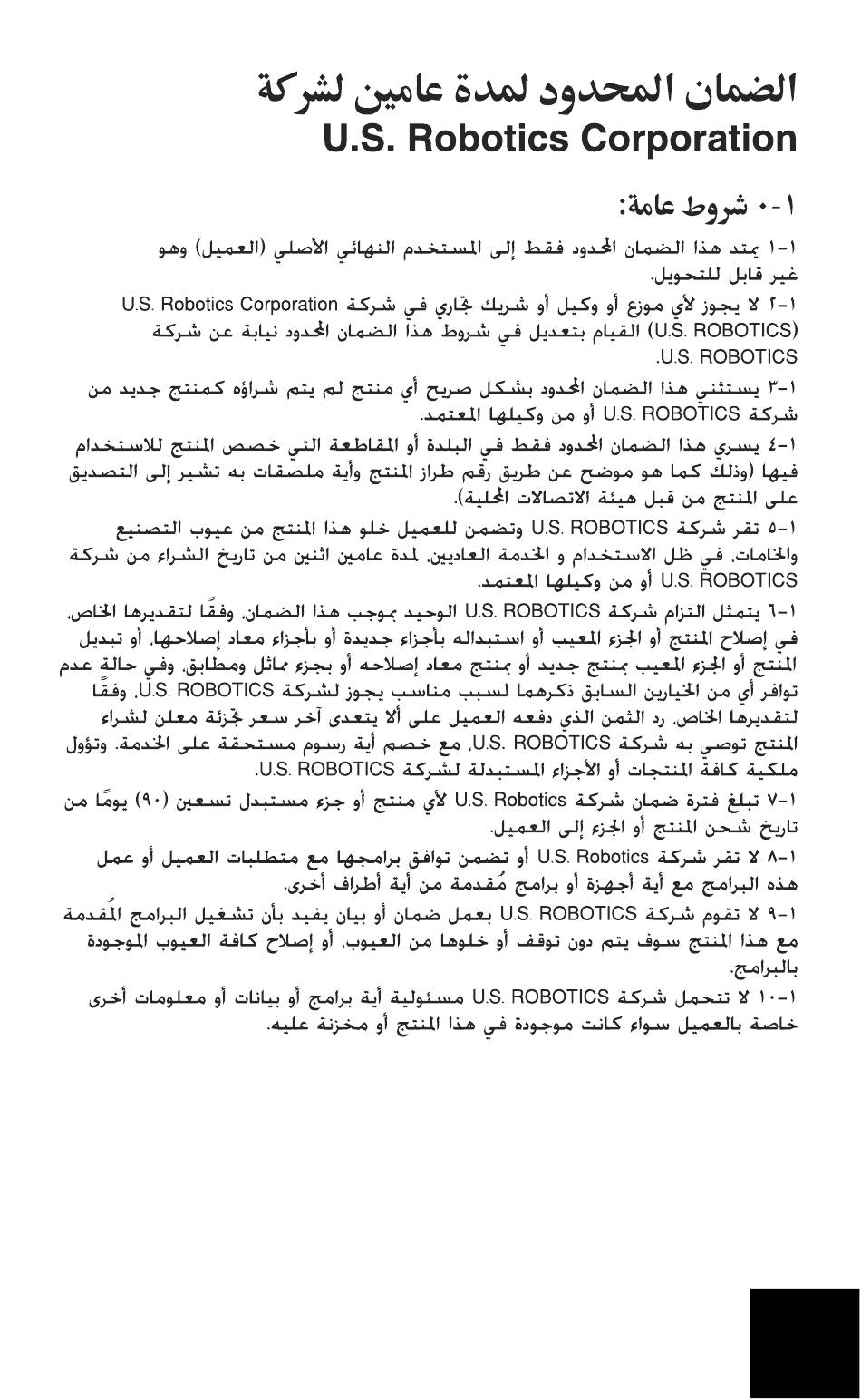 الضمان المحدود لمدة عامين لشركة
U.S. Robotics Corporation

١-٠ شروط عامة:

١-١ يمتد هذا الضمان المحدود فقط إلى المستخدم النهائي الأصلي (العميل) وهو غير قابل للتحويل.

١-٢ لا يجوز لأي موزع أو وكيل أو شريك تجاري في شركة U.S. Robotics Corporation (U.S. ROBOTICS) القيام بتعديل في شروط هذا الضمان المحدود نيابة عن شركة U.S. ROBOTICS.

١-٣ يستثني هذا الضمان المحدود بشكل صريح أي منتج لم يتم شراؤه كمنتج جديد من شركة U.S. ROBOTICS أو من وكيلها المعتمد.

١-٤ يسري هذا الضمان المحدود فقط في البلدة أو المقاطعة التي خصص المنتج للاستخدام فيها (وذلك كما هو موضح عن طريق رقم طراز المنتج وأية ملصقات به تشير إلى التصديق على المنتج من قبل هيئة الاتصالات المحلية).

١-٥ تقر شركة U.S. ROBOTICS وتضمن للعميل خلو هذا المنتج من عيوب التصنيع والخامات، في ظل الاستخدام و الخدمة العاديين، لمدة عامين اثنين من تاريخ الشراء من شركة U.S. ROBOTICS أو من وكيلها المعتمد.

١-٦ يتمثل التزام شركة U.S. ROBOTICS الوحيد بموجب هذا الضمان، وفقًا لتقديرها الخاص، في إصلاح المنتج أو الجزء المعيب أو استبداله بأجزاء جديدة أو بأجزاء معاد إصلاحها، أو تبديل المنتج أو الجزء المعيب بمنتج جديد أو بمنتج معاد إصلاحه أو بجزء مماثل ومطابق، وفي حالة عدم توافر أي من الخيارين السابق ذكرهما لسبب مناسب يجوز لشركة U.S. ROBOTICS، وفقًا لتقديرها الخاص، رد الثمن الذي دفعه العميل على ألا يتعدى آخر سعر تجزئة معلن لشراء المنتج توصي به شركة U.S. ROBOTICS، مع خصم أية رسوم مستحقة على الخدمة. وتؤول ملكية كافة المنتجات أو الأجزاء المستبدلة لشركة U.S. ROBOTICS.

١-٧ تبلغ فترة ضمان شركة U.S. Robotics لأي منتج أو جزء مستبدل تسعين (٩٠) يومًا من تاريخ شحن المنتج أو الجزء إلى العميل.

١-٨ لا تقر شركة U.S. Robotics أو تضمن توافق برامجها مع متطلبات العميل أو عمل هذه البرامج مع أية أجهزة أو برامج مُقدمة من أية أطراف أخرى.

١-٩ لا تقوم شركة U.S. ROBOTICS بعمل ضمان أو بيان يفيد بأن تشغيل البرامج المُقدمة مع هذا المنتج سوف يتم دون توقف أو خلوها من العيوب، أو إصلاح كافة العيوب الموجودة بالبرامج.

١-١٠ لا تتحمل شركة U.S. ROBOTICS مسئولية أية برامج أو بيانات أو معلومات أخرى خاصة بالعميل سواء كانت موجودة في هذا المنتج أو مخزنة عليه.